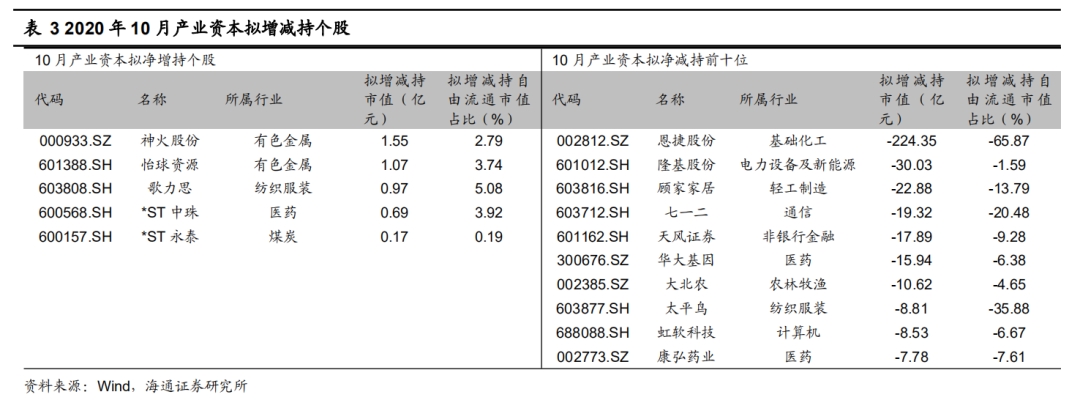 表 3 2020 年 10 月产业资本拟增减持个股

10 月产业资本拟净增持个股

| 代码 | 名称 | 所属行业 | 拟增减持市值（亿元） | 拟增减持自由流通市值占比（%） |
|---|---|---|---|---|
| 000933.SZ | 神火股份 | 有色金属 | 1.55 | 2.79 |
| 601388.SH | 怡球资源 | 有色金属 | 1.07 | 3.74 |
| 603808.SH | 歌力思 | 纺织服装 | 0.97 | 5.08 |
| 600568.SH | *ST 中珠 | 医药 | 0.69 | 3.92 |
| 600157.SH | *ST 永泰 | 煤炭 | 0.17 | 0.19 |

10 月产业资本拟净减持前十位

| 代码 | 名称 | 所属行业 | 拟增减持市值（亿元） | 拟增减持自由流通市值占比（%） |
|---|---|---|---|---|
| 002812.SZ | 恩捷股份 | 基础化工 | -224.35 | -65.87 |
| 601012.SH | 隆基股份 | 电力设备及新能源 | -30.03 | -1.59 |
| 603816.SH | 顾家家居 | 轻工制造 | -22.88 | -13.79 |
| 603712.SH | 七一二 | 通信 | -19.32 | -20.48 |
| 601162.SH | 天风证券 | 非银行金融 | -17.89 | -9.28 |
| 300676.SZ | 华大基因 | 医药 | -15.94 | -6.38 |
| 002385.SZ | 大北农 | 农林牧渔 | -10.62 | -4.65 |
| 603877.SH | 太平鸟 | 纺织服装 | -8.81 | -35.88 |
| 688088.SH | 虹软科技 | 计算机 | -8.53 | -6.67 |
| 002773.SZ | 康弘药业 | 医药 | -7.78 | -7.61 |

资料来源：Wind，海通证券研究所